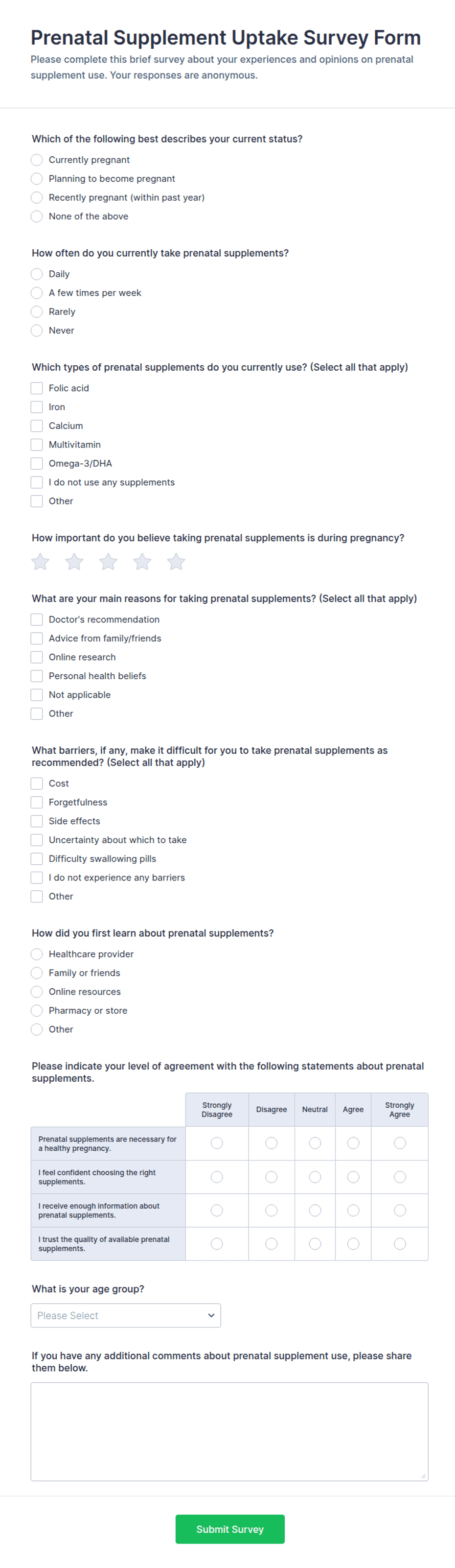 Prenatal Supplement Uptake Survey Form

Please complete this brief survey about your experiences and opinions on prenatal supplement use. Your responses are anonymous.

Which of the following best describes your current status?

Currently pregnant
Planning to become pregnant
Recently pregnant (within past year)
None of the above

How often do you currently take prenatal supplements?

Daily
A few times per week
Rarely
Never

Which types of prenatal supplements do you currently use? (Select all that apply)

Folic acid
Iron
Calcium
Multivitamin
Omega-3/DHA
I do not use any supplements
Other

How important do you believe taking prenatal supplements is during pregnancy?

What are your main reasons for taking prenatal supplements? (Select all that apply)

Doctor's recommendation
Advice from family/friends
Online research
Personal health beliefs
Not applicable
Other

What barriers, if any, make it difficult for you to take prenatal supplements as recommended? (Select all that apply)

Cost
Forgetfulness
Side effects
Uncertainty about which to take
Difficulty swallowing pills
I do not experience any barriers
Other

How did you first learn about prenatal supplements?

Healthcare provider
Family or friends
Online resources
Pharmacy or store
Other

Please indicate your level of agreement with the following statements about prenatal supplements.

| | Strongly Disagree | Disagree | Neutral | Agree | Strongly Agree |
|---|---|---|---|---|---|
| Prenatal supplements are necessary for a healthy pregnancy. | | | | | |
| I feel confident choosing the right supplements. | | | | | |
| I receive enough information about prenatal supplements. | | | | | |
| I trust the quality of available prenatal supplements. | | | | | |

What is your age group?

Please Select

If you have any additional comments about prenatal supplement use, please share them below.

Submit Survey